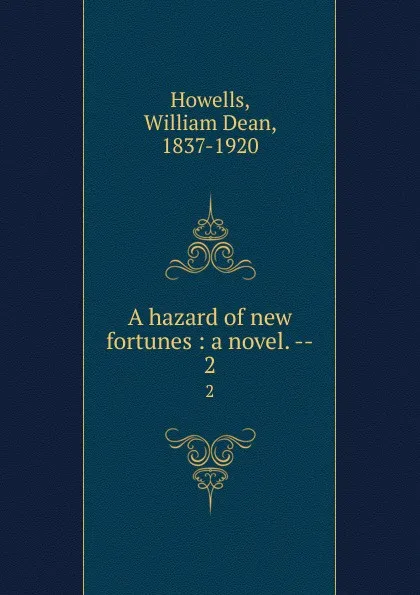 Howells, William Dean, 1837-1920

A hazard of new fortunes : a novel. -- 2

2